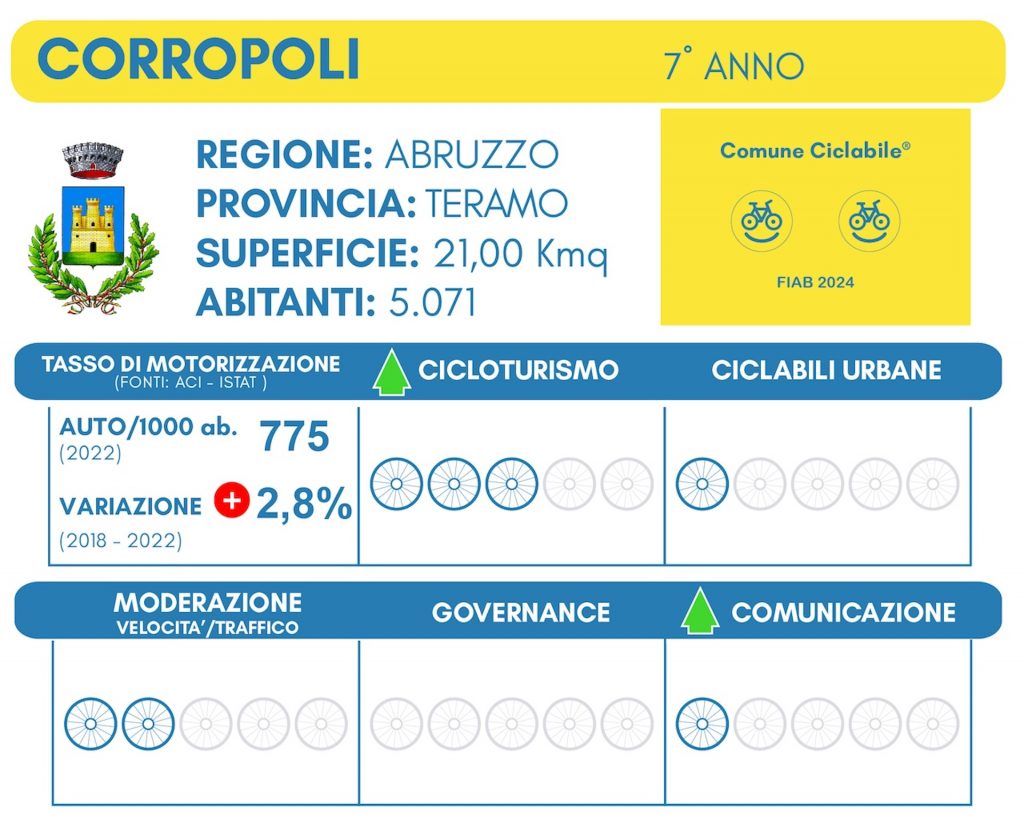 CORROPOLI

7° ANNO

REGIONE: ABRUZZO
PROVINCIA: TERAMO
SUPERFICIE: 21,00 Kmq
ABITANTI: 5.071

Comune Ciclabile®

FIAB 2024

TASSO DI MOTORIZZAZIONE
(FONTI: ACI - ISTAT )

CICLOTURISMO

CICLABILI URBANE

AUTO/1000 ab. 775
(2022)

VARIAZIONE + 2,8%
(2018 - 2022)

MODERAZIONE
VELOCITA'/TRAFFICO

GOVERNANCE

COMUNICAZIONE